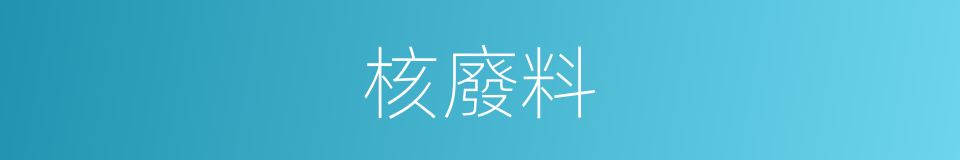 核廢料